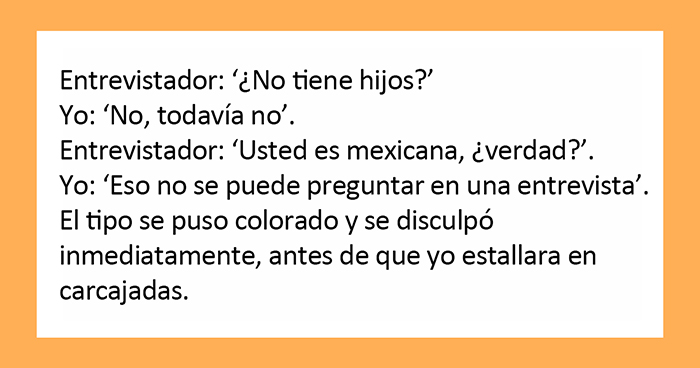 Entrevistador: ‘¿No tiene hijos?’
Yo: ‘No, todavía no’.
Entrevistador: ‘Usted es mexicana, ¿verdad?’.
Yo: ‘Eso no se puede preguntar en una entrevista’.
El tipo se puso colorado y se disculpó inmediatamente, antes de que yo estallara en carcajadas.